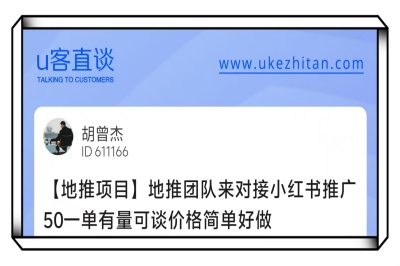 u客直谈
TALKING TO CUSTOMERS

www.ukezhitan.com

胡曾杰
ID 611166

【地推项目】地推团队来对接小红书推广50一单有量可谈价格简单好做